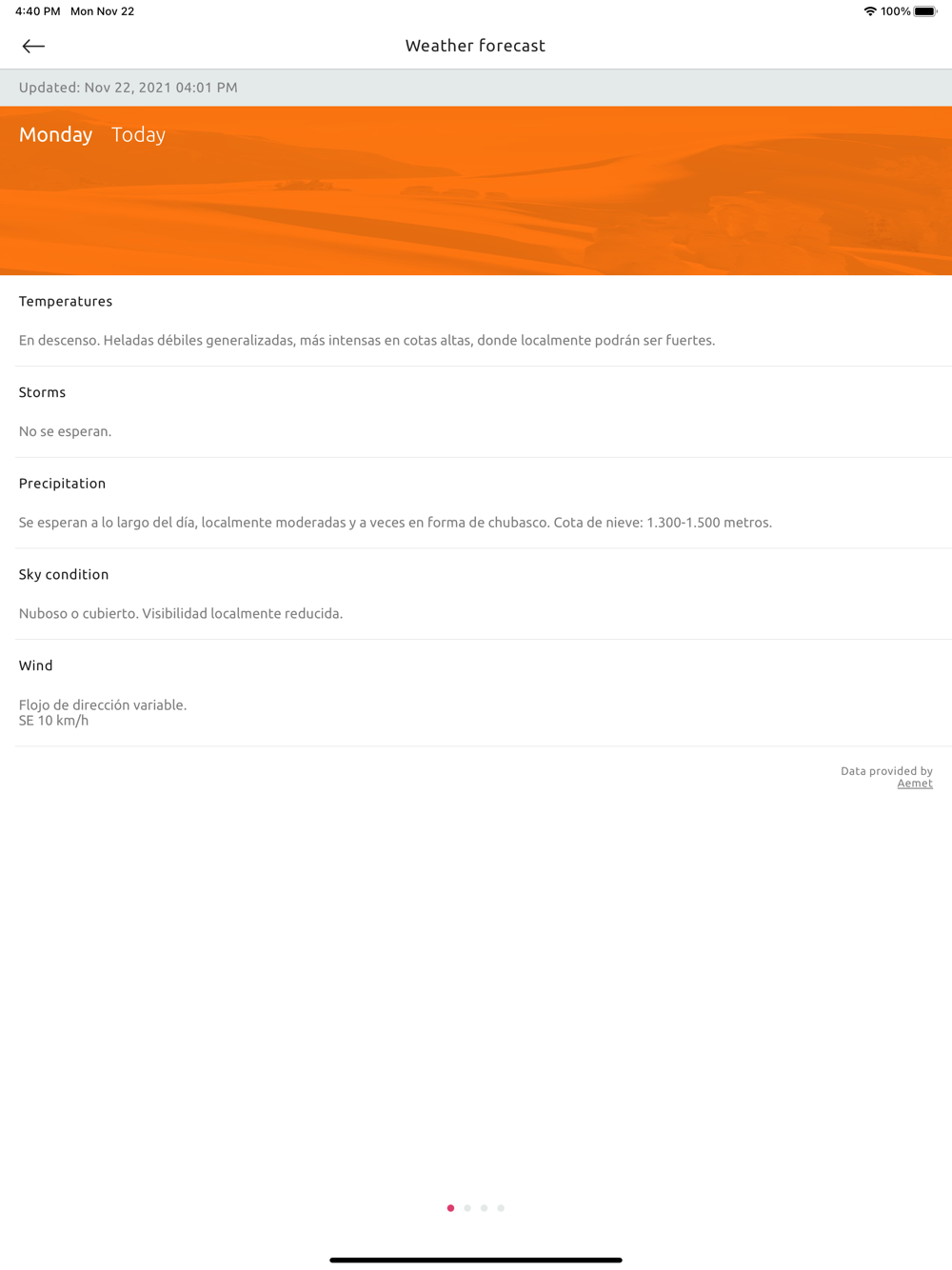 4:40 PM Mon Nov 22

100%

Weather forecast

Updated: Nov 22, 2021 04:01 PM

Monday Today

Temperatures

En descenso. Heladas débiles generalizadas, más intensas en cotas altas, donde localmente podrán ser fuertes.

Storms

No se esperan.

Precipitation

Se esperan a lo largo del día, localmente moderadas y a veces en forma de chubasco. Cota de nieve: 1.300-1.500 metros.

Sky condition

Nuboso o cubierto. Visibilidad localmente reducida.

Wind

Flojo de dirección variable.
SE 10 km/h

Data provided by
Aemet